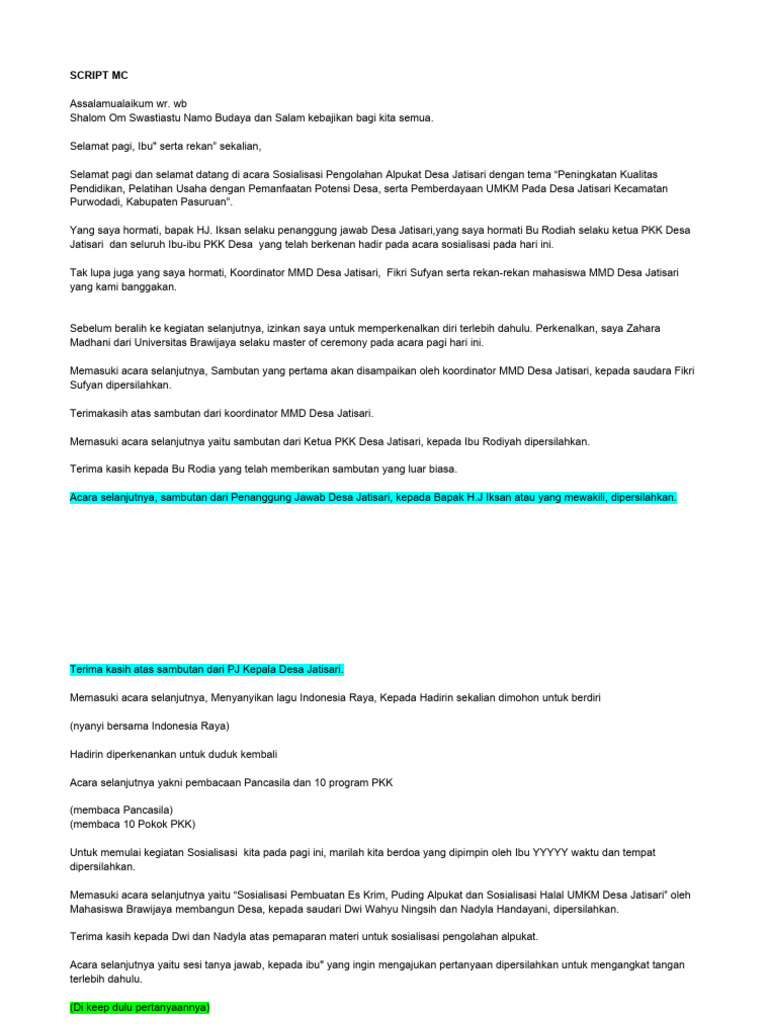 SCRIPT MC

Assalamualaikum wr. wb
Shalom Om Swastiastu Namo Budaya dan Salam kebajikan bagi kita semua.

Selamat pagi, Ibu" serta rekan" sekalian,

Selamat pagi dan selamat datang di acara Sosialisasi Pengolahan Alpukat Desa Jatisari dengan tema "Peningkatan Kualitas Pendidikan, Pelatihan Usaha dengan Pemanfaatan Potensi Desa, serta Pemberdayaan UMKM Pada Desa Jatisari Kecamatan Purwodadi, Kabupaten Pasuruan".

Yang saya hormati, bapak HJ. Iksan selaku penanggung jawab Desa Jatisari,yang saya hormati Bu Rodiah selaku ketua PKK Desa Jatisari dan seluruh Ibu-ibu PKK Desa yang telah berkenan hadir pada acara sosialisasi pada hari ini.

Tak lupa juga yang saya hormati, Koordinator MMD Desa Jatisari, Fikri Sufyan serta rekan-rekan mahasiswa MMD Desa Jatisari yang kami banggakan.

Sebelum beralih ke kegiatan selanjutnya, izinkan saya untuk memperkenalkan diri terlebih dahulu. Perkenalkan, saya Zahara Madhani dari Universitas Brawijaya selaku master of ceremony pada acara pagi hari ini.

Memasuki acara selanjutnya, Sambutan yang pertama akan disampaikan oleh koordinator MMD Desa Jatisari, kepada saudara Fikri Sufyan dipersilahkan.

Terimakasih atas sambutan dari koordinator MMD Desa Jatisari.

Memasuki acara selanjutnya yaitu sambutan dari Ketua PKK Desa Jatisari, kepada Ibu Rodiyah dipersilahkan.

Terima kasih kepada Bu Rodia yang telah memberikan sambutan yang luar biasa.

Acara selanjutnya, sambutan dari Penanggung Jawab Desa Jatisari, kepada Bapak H.J Iksan atau yang mewakili, dipersilahkan.

Terima kasih atas sambutan dari PJ Kepala Desa Jatisari.

Memasuki acara selanjutnya, Menyanyikan lagu Indonesia Raya, Kepada Hadirin sekalian dimohon untuk berdiri

(nyanyi bersama Indonesia Raya)

Hadirin diperkenankan untuk duduk kembali

Acara selanjutnya yakni pembacaan Pancasila dan 10 program PKK

(membaca Pancasila)
(membaca 10 Pokok PKK)

Untuk memulai kegiatan Sosialisasi kita pada pagi ini, marilah kita berdoa yang dipimpin oleh Ibu YYYYY waktu dan tempat dipersilahkan.

Memasuki acara selanjutnya yaitu "Sosialisasi Pembuatan Es Krim, Puding Alpukat dan Sosialisasi Halal UMKM Desa Jatisari" oleh Mahasiswa Brawijaya membangun Desa, kepada saudari Dwi Wahyu Ningsih dan Nadyla Handayani, dipersilahkan.

Terima kasih kepada Dwi dan Nadyla atas pemaparan materi untuk sosialisasi pengolahan alpukat.

Acara selanjutnya yaitu sesi tanya jawab, kepada ibu" yang ingin mengajukan pertanyaan dipersilahkan untuk mengangkat tangan terlebih dahulu.

(Di keep dulu pertanyaannya)